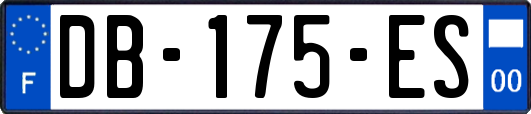 F
DB-175-ES
00